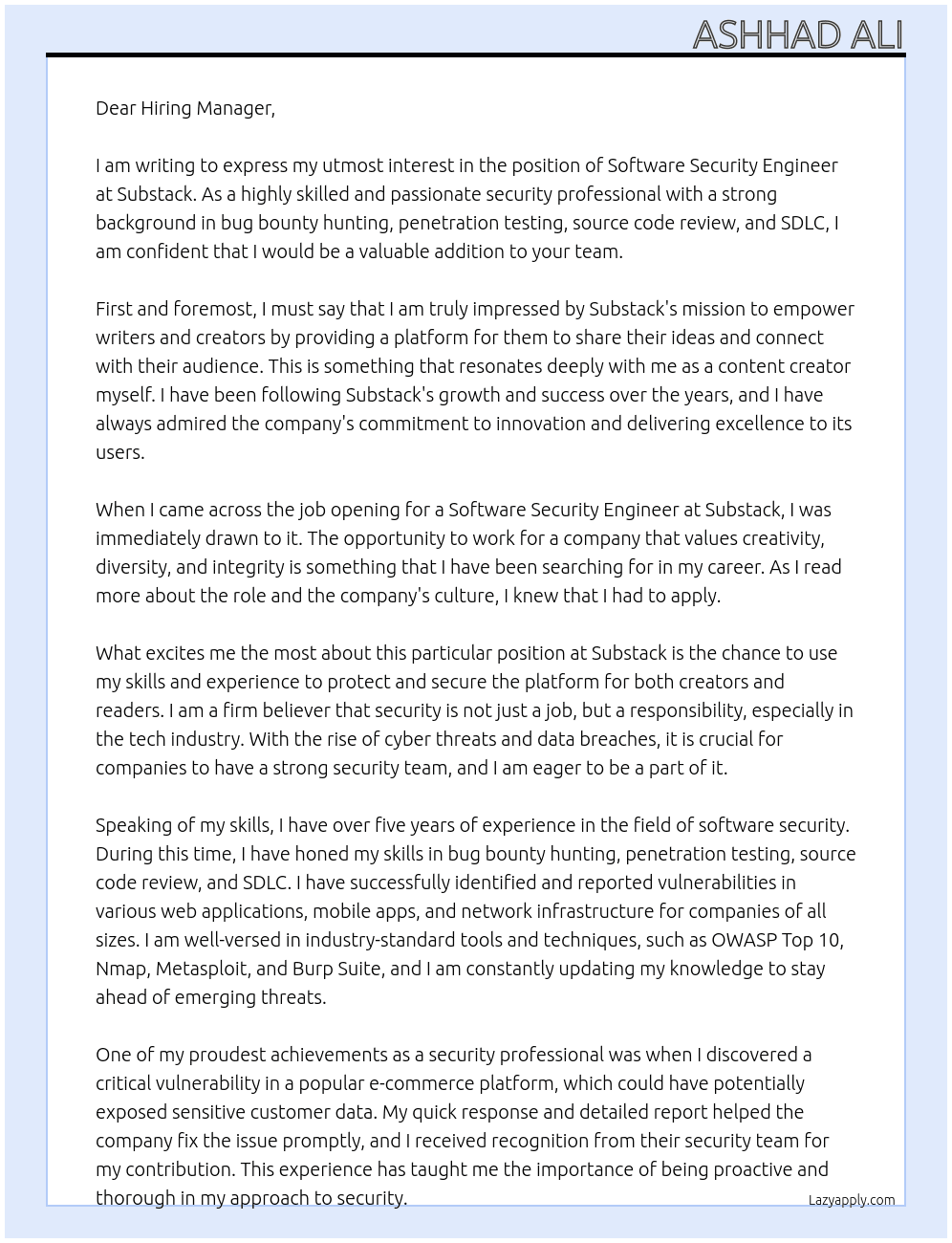 ASHHAD ALI

Dear Hiring Manager,

I am writing to express my utmost interest in the position of Software Security Engineer at Substack. As a highly skilled and passionate security professional with a strong background in bug bounty hunting, penetration testing, source code review, and SDLC, I am confident that I would be a valuable addition to your team.

First and foremost, I must say that I am truly impressed by Substack's mission to empower writers and creators by providing a platform for them to share their ideas and connect with their audience. This is something that resonates deeply with me as a content creator myself. I have been following Substack's growth and success over the years, and I have always admired the company's commitment to innovation and delivering excellence to its users.

When I came across the job opening for a Software Security Engineer at Substack, I was immediately drawn to it. The opportunity to work for a company that values creativity, diversity, and integrity is something that I have been searching for in my career. As I read more about the role and the company's culture, I knew that I had to apply.

What excites me the most about this particular position at Substack is the chance to use my skills and experience to protect and secure the platform for both creators and readers. I am a firm believer that security is not just a job, but a responsibility, especially in the tech industry. With the rise of cyber threats and data breaches, it is crucial for companies to have a strong security team, and I am eager to be a part of it.

Speaking of my skills, I have over five years of experience in the field of software security. During this time, I have honed my skills in bug bounty hunting, penetration testing, source code review, and SDLC. I have successfully identified and reported vulnerabilities in various web applications, mobile apps, and network infrastructure for companies of all sizes. I am well-versed in industry-standard tools and techniques, such as OWASP Top 10, Nmap, Metasploit, and Burp Suite, and I am constantly updating my knowledge to stay ahead of emerging threats.

One of my proudest achievements as a security professional was when I discovered a critical vulnerability in a popular e-commerce platform, which could have potentially exposed sensitive customer data. My quick response and detailed report helped the company fix the issue promptly, and I received recognition from their security team for my contribution. This experience has taught me the importance of being proactive and thorough in my approach to security.

Lazyapply.com